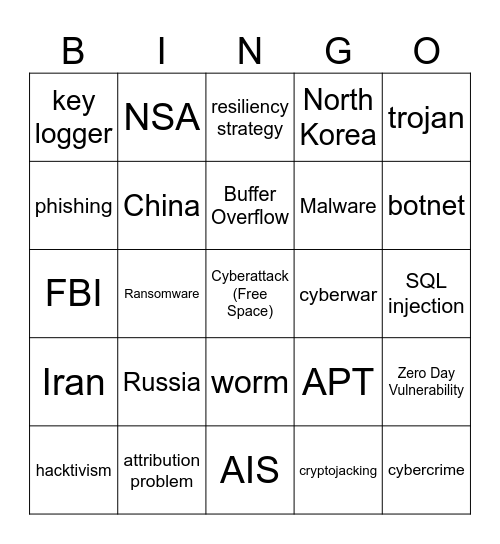 | B | I | N | G | O |
|---|---|---|---|---|
| key logger | NSA | resiliency strategy | North Korea | trojan |
| phishing | China | Buffer Overflow | Malware | botnet |
| FBI | Ransomware | Cyberattack (Free Space) | cyberwar | SQL injection |
| Iran | Russia | worm | APT | Zero Day Vulnerability |
| hacktivism | attribution problem | AIS | cryptojacking | cybercrime |